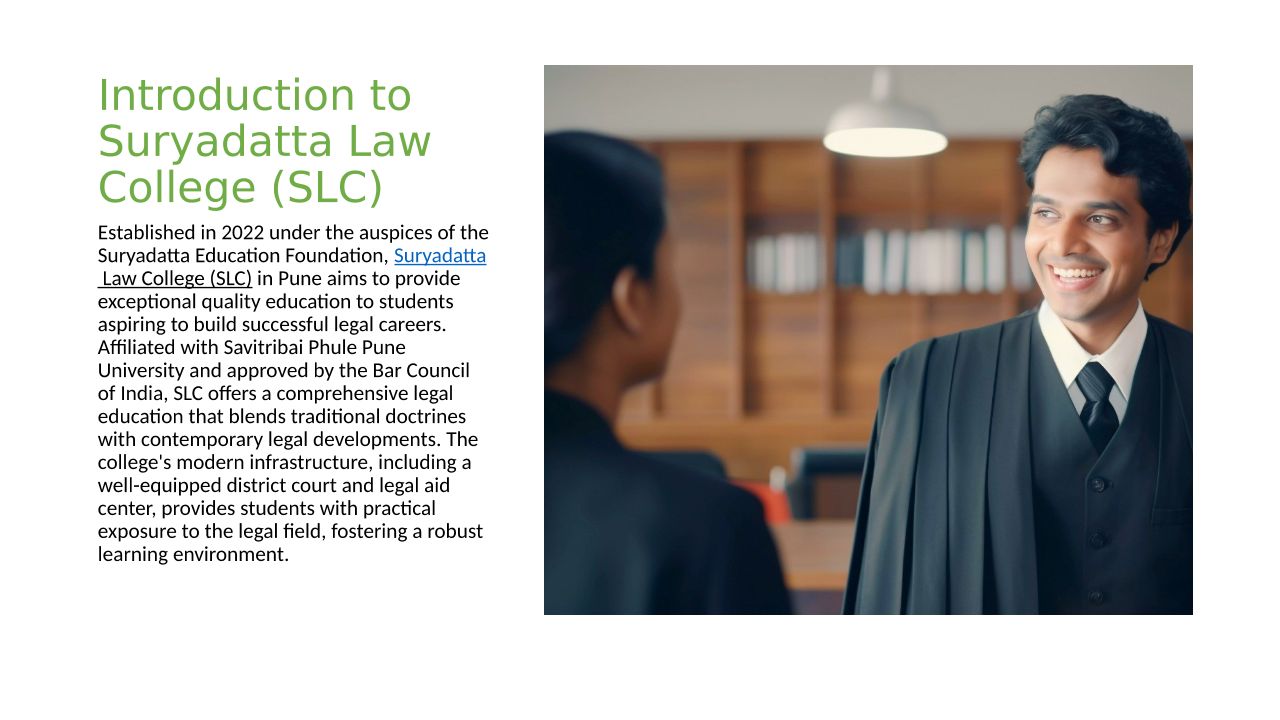 Introduction to Suryadatta Law College (SLC)

Established in 2022 under the auspices of the Suryadatta Education Foundation, Suryadatta Law College (SLC) in Pune aims to provide exceptional quality education to students aspiring to build successful legal careers. Affiliated with Savitribai Phule Pune University and approved by the Bar Council of India, SLC offers a comprehensive legal education that blends traditional doctrines with contemporary legal developments. The college's modern infrastructure, including a well-equipped district court and legal aid center, provides students with practical exposure to the legal field, fostering a robust learning environment.